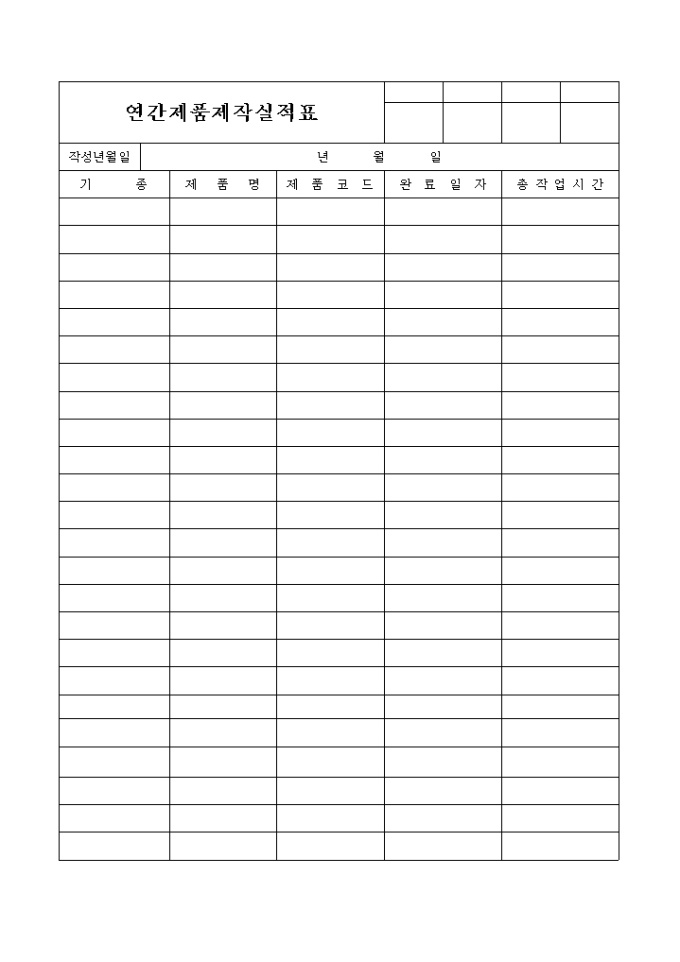 연간제품제작실적표

작성년월일 년 월 일

| 기 종 | 제 품 명 | 제 품 코 드 | 완 료 일 자 | 총 작 업 시 간 |
|---|---|---|---|---|
| | | | | |
| | | | | |
| | | | | |
| | | | | |
| | | | | |
| | | | | |
| | | | | |
| | | | | |
| | | | | |
| | | | | |
| | | | | |
| | | | | |
| | | | | |
| | | | | |
| | | | | |
| | | | | |
| | | | | |
| | | | | |
| | | | | |
| | | | | |
| | | | | |
| | | | | |
| | | | | |
| | | | | |